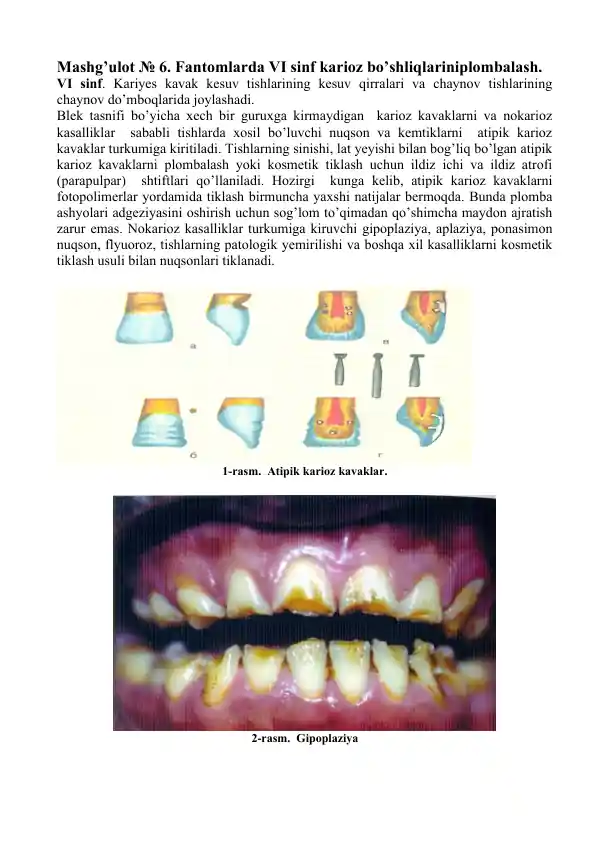 Mashg’ulot № 6. Fantomlarda VI sinf karioz bo’shliqlariniplombalash.

VI sinf. Kariyes kavak kesuv tishlarining kesuv qirralari va chaynov tishlarining chaynov do’mboqlarida joylashadi.

Blek tasnifi bo’yicha xech bir guruxga kirmaydigan karioz kavaklarni va nokarioz kasalliklar sababli tishlarda xosil bo’luvchi nuqson va kemtiklarni atipik karioz kavaklar turkumiga kiritiladi. Tishlarning sinishi, lat yeyishi bilan bog’liq bo’lgan atipik karioz kavaklarni plombalash yoki kosmetik tiklash uchun ildiz ichi va ildiz atrofi (parapulpar) shtiftlari qo’llaniladi. Hozirgi kunga kelib, atipik karioz kavaklarni fotopolimerlar yordamida tiklash birmuncha yaxshi natijalar bermoqda. Bunda plomba ashyolari adgeziyasini oshirish uchun sog’lom to’qimadan qo’shimcha maydon ajratish zarur emas. Nokarioz kasalliklar turkumiga kiruvchi gipoplaziya, aplaziya, ponasimon nuqson, flyuoroz, tishlarning patologik yemirilishi va boshqa xil kasalliklarni kosmetik tiklash usuli bilan nuqsonlari tiklanadi.

а

в

б

г

1-rasm. Atipik karioz kavaklar.

2-rasm. Gipoplaziya